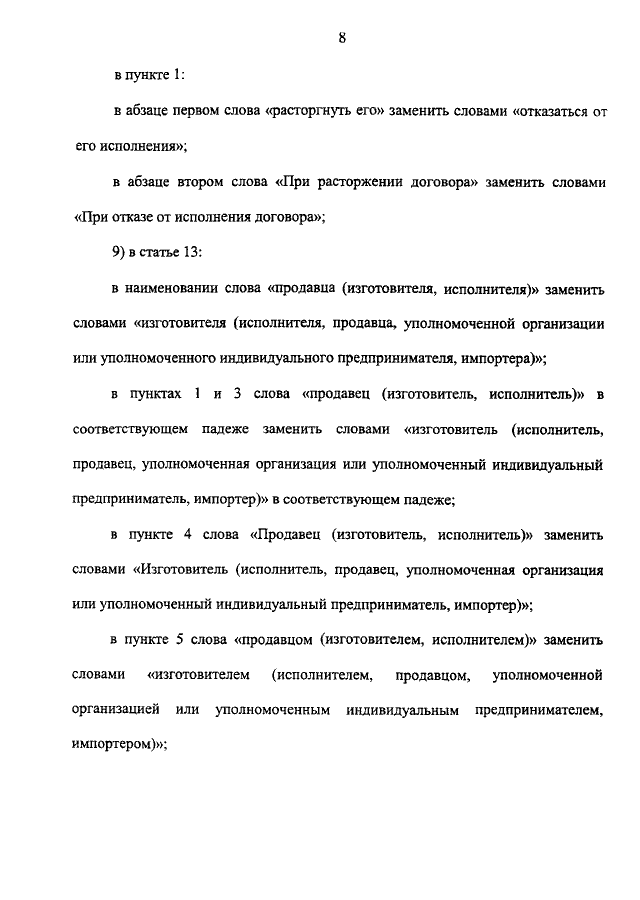 8

в пункте 1:

в абзаце первом слова «расторгнуть его» заменить словами «отказаться от его исполнения»;

в абзаце втором слова «При расторжении договора» заменить словами «При отказе от исполнения договора»;

9) в статье 13:

в наименовании слова «продавца (изготовителя, исполнителя)» заменить словами «изготовителя (исполнителя, продавца, уполномоченной организации или уполномоченного индивидуального предпринимателя, импортера)»;

в пунктах 1 и 3 слова «продавец (изготовитель, исполнитель)» в соответствующем падеже заменить словами «изготовитель (исполнитель, продавец, уполномоченная организация или уполномоченный индивидуальный предприниматель, импортер)» в соответствующем падеже;

в пункте 4 слова «Продавец (изготовитель, исполнитель)» заменить словами «Изготовитель (исполнитель, продавец, уполномоченная организация или уполномоченный индивидуальный предприниматель, импортер)»;

в пункте 5 слова «продавцом (изготовителем, исполнителем)» заменить словами «изготовителем (исполнителем, продавцом, уполномоченной организацией или уполномоченным индивидуальным предпринимателем, импортером)»;